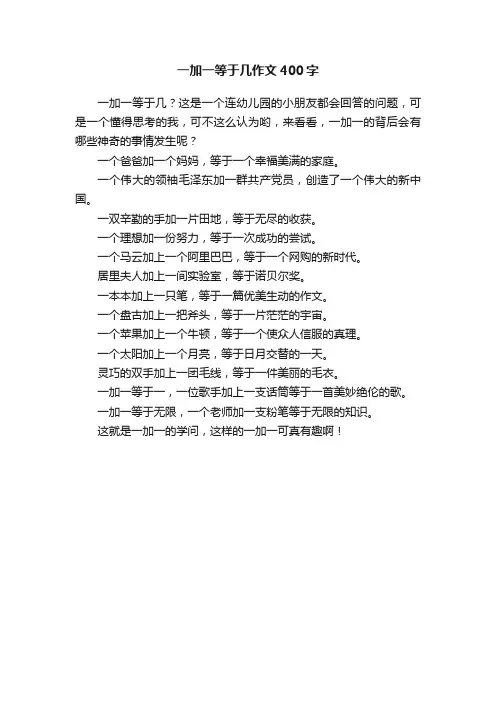 一加一等于几作文400字

一加一等于几？这是一个连幼儿园的小朋友都会回答的问题，可是一个懂得思考的我，可不这么认为哟，来看看，一加一的背后会有哪些神奇的事情发生呢？

一个爸爸加一个妈妈，等于一个幸福美满的家庭。

一个伟大的领袖毛泽东加一群共产党员，创造了一个伟大的新中国。

一双辛勤的手加一片田地，等于无尽的收获。

一个理想加一份努力，等于一次成功的尝试。

一个马云加上一个阿里巴巴，等于一个网购的新时代。

居里夫人加上一间实验室，等于诺贝尔奖。

一本本加上一只笔，等于一篇优美生动的作文。

一个盘古加上一把斧头，等于一片茫茫的宇宙。

一个苹果加上一个牛顿，等于一个使众人信服的真理。

一个太阳加上一个月亮，等于日月交替的一天。

灵巧的双手加上一团毛线，等于一件美丽的毛衣。

一加一等于一，一位歌手加上一支话筒等于一首美妙绝伦的歌。

一加一等于无限，一个老师加一支粉笔等于无限的知识。

这就是一加一的学问，这样的一加一可真有趣啊！